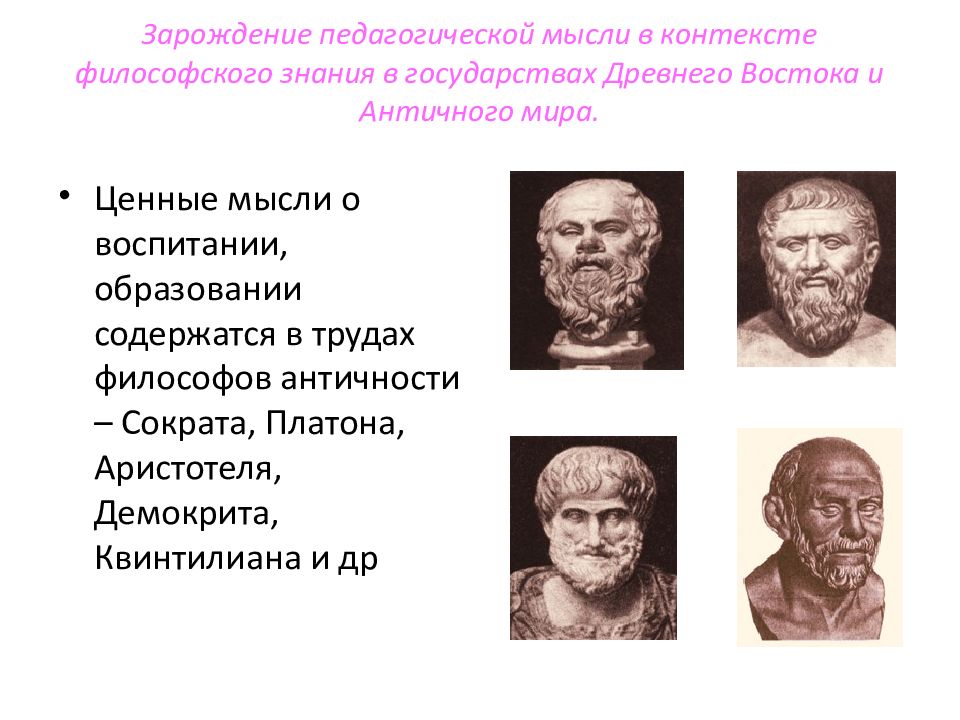 Зарождение педагогической мысли в контексте философского знания в государствах Древнего Востока и Античного мира.

• Ценные мысли о воспитании, образовании содержатся в трудах философов античности – Сократа, Платона, Аристотеля, Демокрита, Квинтилиана и др